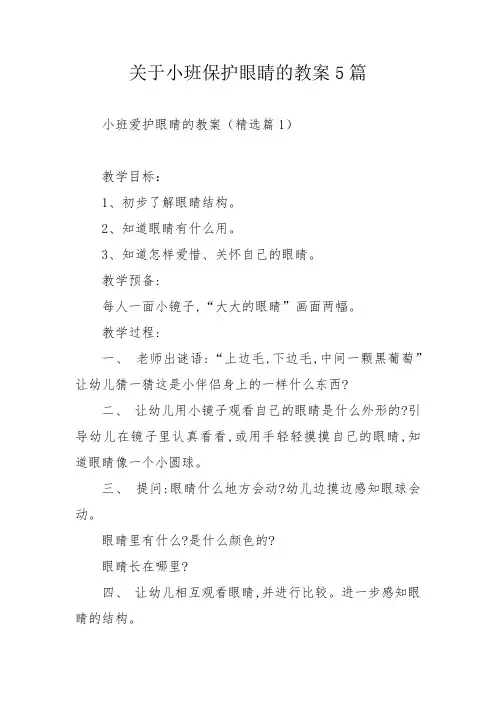 关于小班保护眼睛的教案5篇

小班爱护眼睛的教案（精选篇1）

教学目标：

1、初步了解眼睛结构。

2、知道眼睛有什么用。

3、知道怎样爱惜、关怀自己的眼睛。

教学预备：

每人一面小镜子，“大大的眼睛”画面两幅。

教学过程：

一、 老师出谜语：“上边毛，下边毛，中间一颗黑葡萄”让幼儿猜一猜这是小伴侣身上的一样什么东西?

二、 让幼儿用小镜子观看自己的眼睛是什么外形的?引导幼儿在镜子里认真看看，或用手轻轻摸摸自己的眼睛，知道眼睛像一个小圆球。

三、 提问：眼睛什么地方会动?幼儿边摸边感知眼球会动。

眼睛里有什么?是什么颜色的?

眼睛长在哪里?

四、 让幼儿相互观看眼睛，并进行比较。进一步感知眼睛的结构。